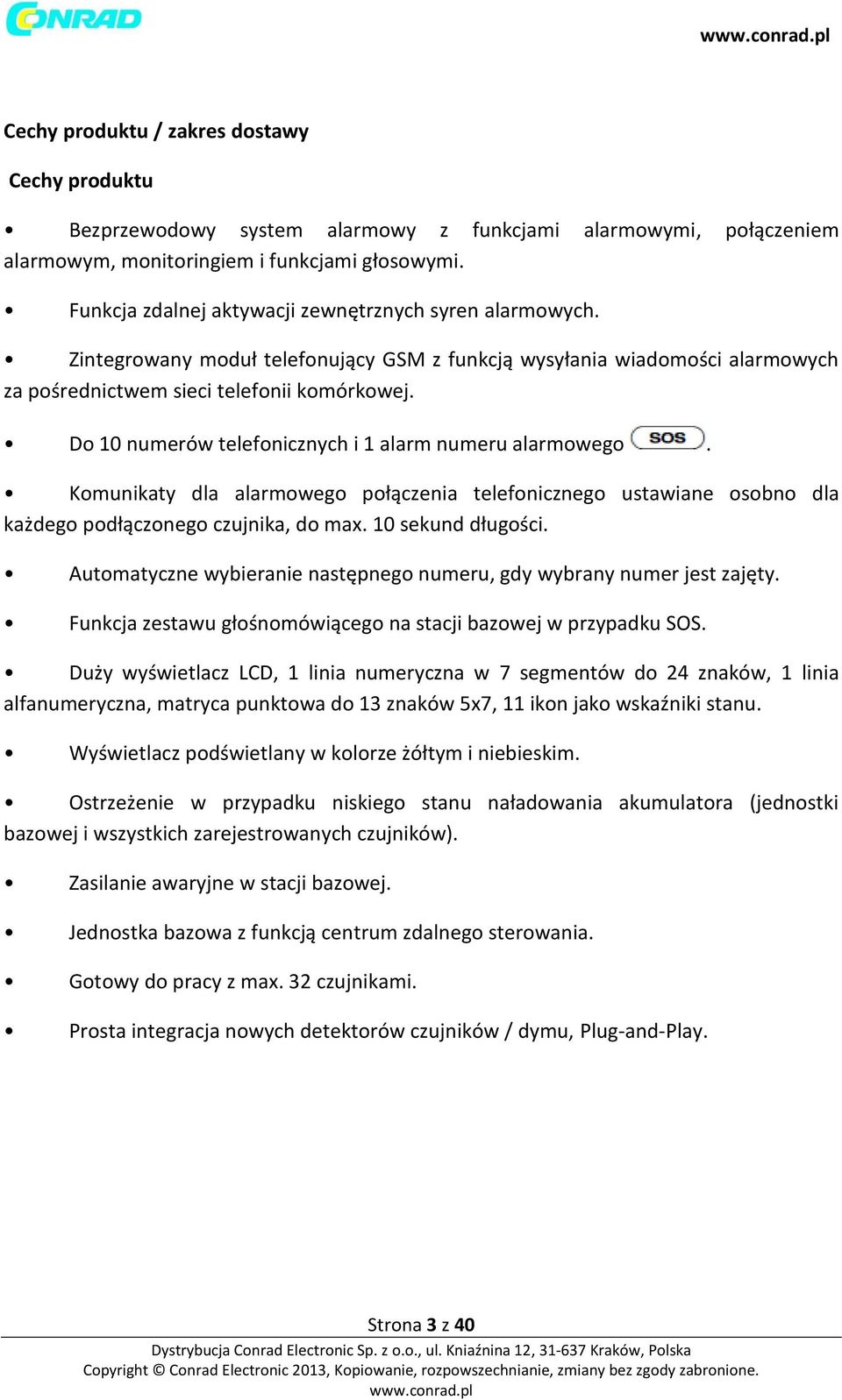 CONRAD

www.conrad.pl

Cechy produktu / zakres dostawy

Cechy produktu

• Bezprzewodowy system alarmowy z funkcjami alarmowymi, połączeniem alarmowym, monitoringiem i funkcjami głosowymi.

• Funkcja zdalnej aktywacji zewnętrznych syren alarmowych.

• Zintegrowany moduł telefonujący GSM z funkcją wysyłania wiadomości alarmowych za pośrednictwem sieci telefonii komórkowej.

• Do 10 numerów telefonicznych i 1 alarm numeru alarmowego SOS.

• Komunikaty dla alarmowego połączenia telefonicznego ustawiane osobno dla każdego podłączonego czujnika, do max. 10 sekund długości.

• Automatyczne wybieranie następnego numeru, gdy wybrany numer jest zajęty.

• Funkcja zestawu głośnomówiącego na stacji bazowej w przypadku SOS.

• Duży wyświetlacz LCD, 1 linia numeryczna w 7 segmentów do 24 znaków, 1 linia alfanumeryczna, matryca punktowa do 13 znaków 5x7, 11 ikon jako wskaźniki stanu.

• Wyświetlacz podświetlany w kolorze żółtym i niebieskim.

• Ostrzeżenie w przypadku niskiego stanu naładowania akumulatora (jednostki bazowej i wszystkich zarejestrowanych czujników).

• Zasilanie awaryjne w stacji bazowej.

• Jednostka bazowa z funkcją centrum zdalnego sterowania.

• Gotowy do pracy z max. 32 czujnikami.

• Prosta integracja nowych detektorów czujników / dymu, Plug-and-Play.

Strona 3 z 40

Dystrybucja Conrad Electronic Sp. z o.o., ul. Kniaźnina 12, 31-637 Kraków, Polska
Copyright © Conrad Electronic 2013, Kopiowanie, rozpowszechnianie, zmiany bez zgody zabronione.
www.conrad.pl